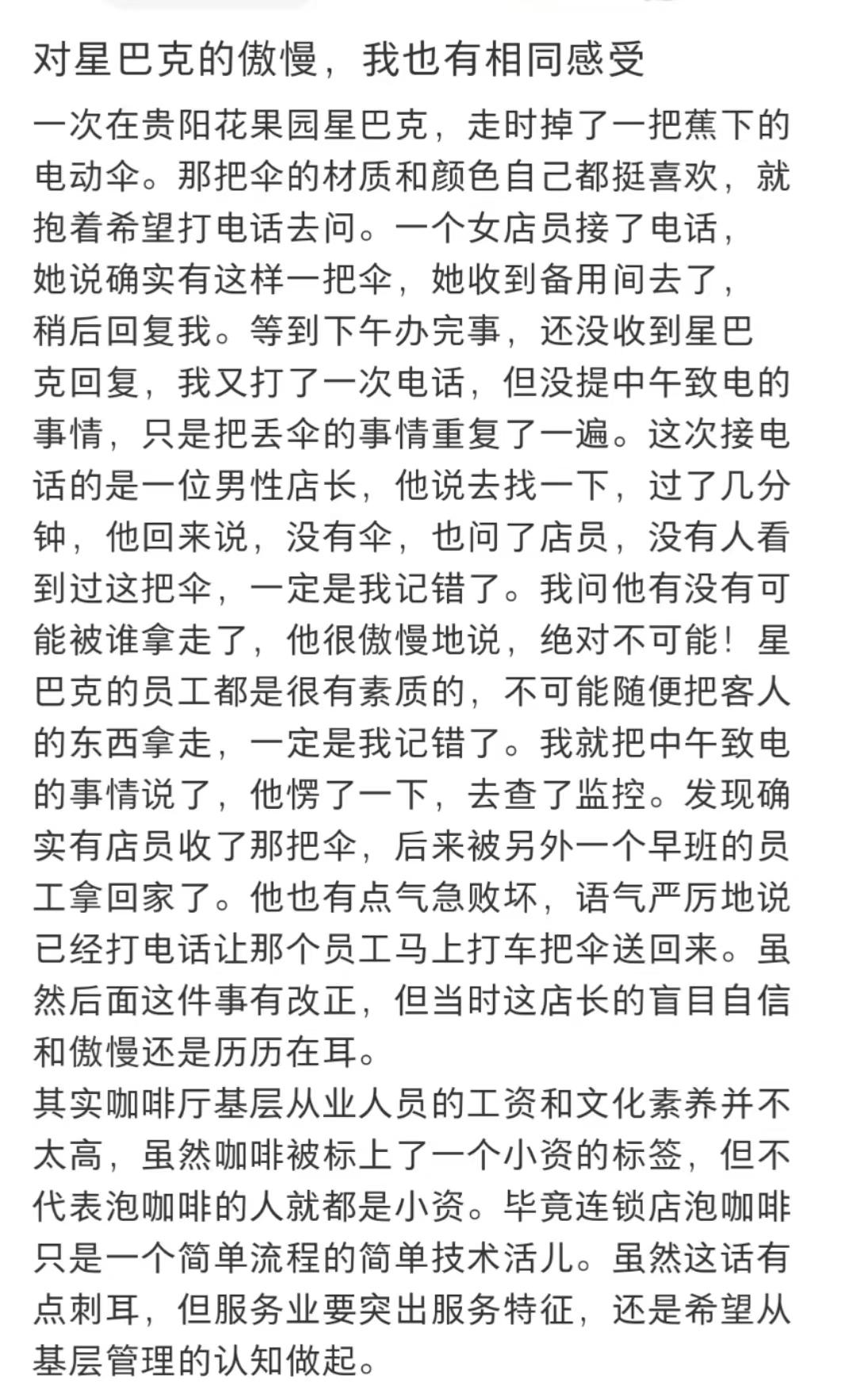 对星巴克的傲慢，我也有相同感受

一次在贵阳花果园星巴克，走时掉了一把蕉下的电动伞。那把伞的材质和颜色自己都挺喜欢，就抱着希望打电话去问。一个女店员接了电话，她说确实有这样一把伞，她收到备用间去了，稍后回复我。等到下午办完事，还没收到星巴克回复，我又打了一次电话，但没提中午致电的事情，只是把丢伞的事情重复了一遍。这次接电话的是一位男性店长，他说去找一下，过了几分钟，他回来说，没有伞，也问了店员，没有人看到过这把伞，一定是我记错了。我问他有没有可能被谁拿走了，他很傲慢地说，绝对不可能！星巴克的员工都是很有素质的，不可能随便把客人的东西拿走，一定是我记错了。我就把中午致电的事情说了，他愣了一下，去查了监控。发现确实有店员收了那把伞，后来被另外一个早班的员工拿回家了。他也有点气急败坏，语气严厉地说已经打电话让那个员工马上打车把伞送回来。虽然后面这件事有改正，但当时这店长的盲目自信和傲慢还是历历在耳。
其实咖啡厅基层从业人员的工资和文化素养并不太高，虽然咖啡被标上了一个小资的标签，但不代表泡咖啡的人就都是小资。毕竟连锁店泡咖啡只是一个简单流程的简单技术活儿。虽然这话有点刺耳，但服务业要突出服务特征，还是希望从基层管理的认知做起。